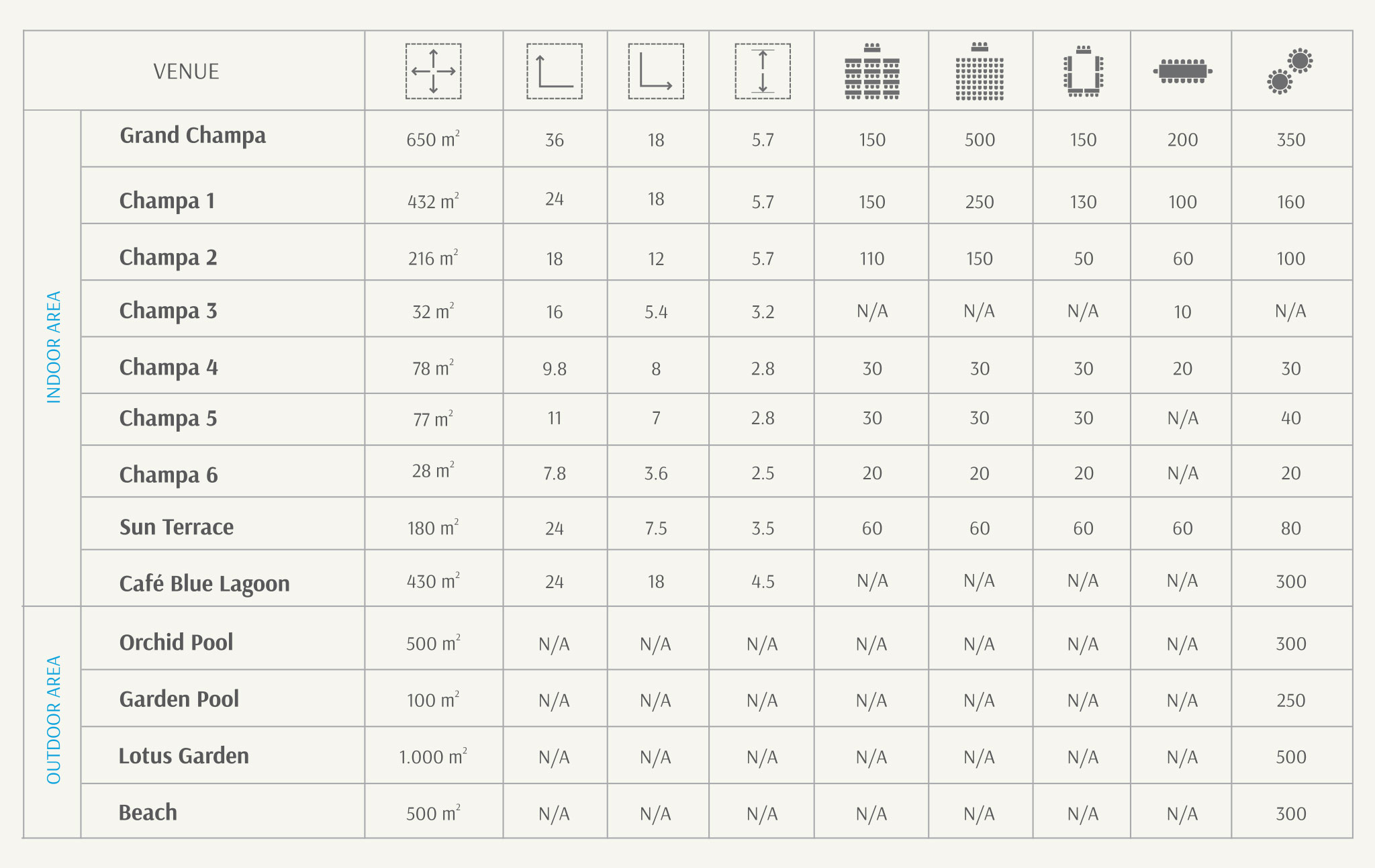 | | VENUE | | | | | | | | | |
|---|---|---|---|---|---|---|---|---|---|---|
| INDOOR AREA | Grand Champa | 650 $m^2$ | 36 | 18 | 5.7 | 150 | 500 | 150 | 200 | 350 |
| | Champa 1 | 432 $m^2$ | 24 | 18 | 5.7 | 150 | 250 | 130 | 100 | 160 |
| | Champa 2 | 216 $m^2$ | 18 | 12 | 5.7 | 110 | 150 | 50 | 60 | 100 |
| | Champa 3 | 32 $m^2$ | 16 | 5.4 | 3.2 | N/A | N/A | N/A | 10 | N/A |
| | Champa 4 | 78 $m^2$ | 9.8 | 8 | 2.8 | 30 | 30 | 30 | 20 | 30 |
| | Champa 5 | 77 $m^2$ | 11 | 7 | 2.8 | 30 | 30 | 30 | N/A | 40 |
| | Champa 6 | 28 $m^2$ | 7.8 | 3.6 | 2.5 | 20 | 20 | 20 | N/A | 20 |
| | Sun Terrace | 180 $m^2$ | 24 | 7.5 | 3.5 | 60 | 60 | 60 | 60 | 80 |
| | Café Blue Lagoon | 430 $m^2$ | 24 | 18 | 4.5 | N/A | N/A | N/A | N/A | 300 |
| OUTDOOR AREA | Orchid Pool | 500 $m^2$ | N/A | N/A | N/A | N/A | N/A | N/A | N/A | 300 |
| | Garden Pool | 100 $m^2$ | N/A | N/A | N/A | N/A | N/A | N/A | N/A | 250 |
| | Lotus Garden | 1.000 $m^2$ | N/A | N/A | N/A | N/A | N/A | N/A | N/A | 500 |
| | Beach | 500 $m^2$ | N/A | N/A | N/A | N/A | N/A | N/A | N/A | 300 |